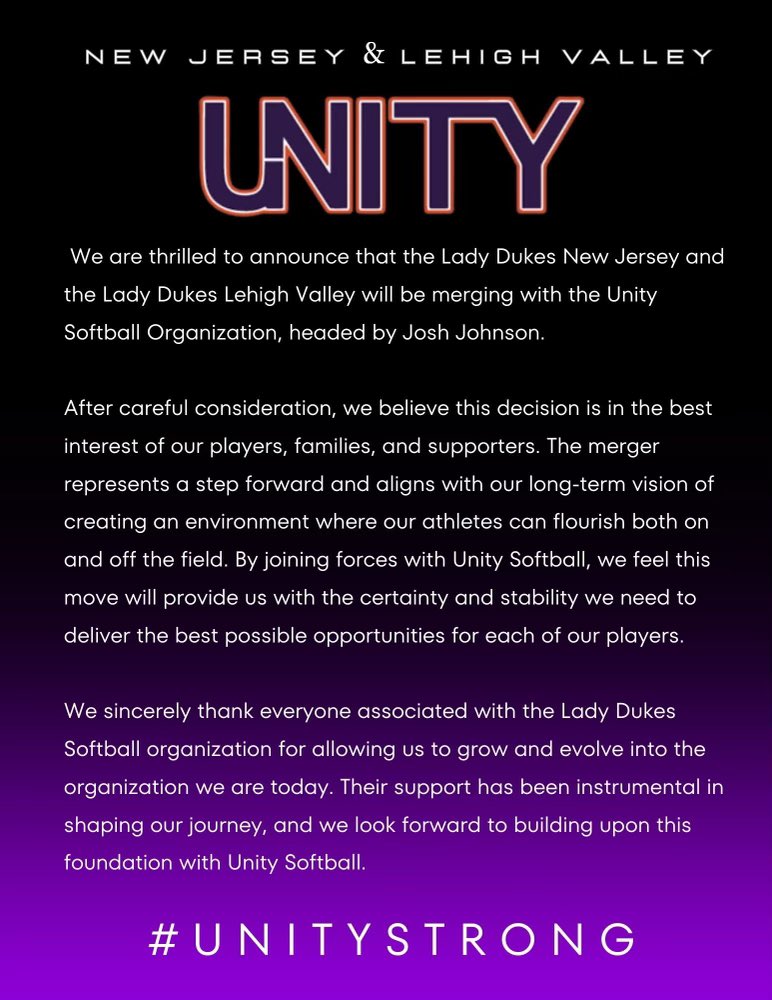 NEW JERSEY & LEHIGH VALLEY

UNITY

We are thrilled to announce that the Lady Dukes New Jersey and the Lady Dukes Lehigh Valley will be merging with the Unity Softball Organization, headed by Josh Johnson.

After careful consideration, we believe this decision is in the best interest of our players, families, and supporters. The merger represents a step forward and aligns with our long-term vision of creating an environment where our athletes can flourish both on and off the field. By joining forces with Unity Softball, we feel this move will provide us with the certainty and stability we need to deliver the best possible opportunities for each of our players.

We sincerely thank everyone associated with the Lady Dukes Softball organization for allowing us to grow and evolve into the organization we are today. Their support has been instrumental in shaping our journey, and we look forward to building upon this foundation with Unity Softball.

#UNITYSTRONG